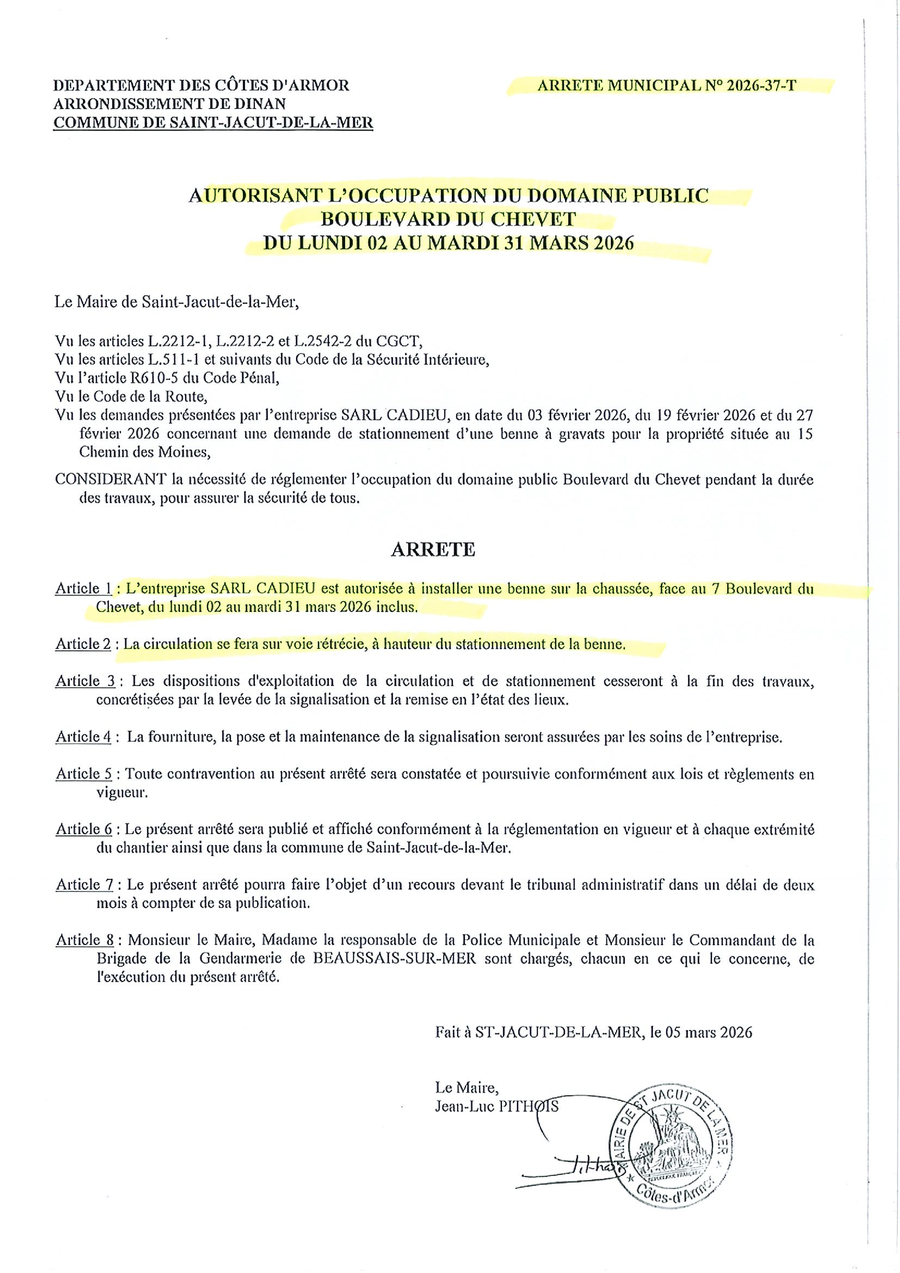 DEPARTEMENT DES CÔTES D'ARMOR
ARRONDISSEMENT DE DINAN
COMMUNE DE SAINT-JACUT-DE-LA-MER

ARRETE MUNICIPAL N° 2026-37-T

AUTORISANT L'OCCUPATION DU DOMAINE PUBLIC
BOULEVARD DU CHEVET
DU LUNDI 02 AU MARDI 31 MARS 2026

Le Maire de Saint-Jacut-de-la-Mer,

Vu les articles L.2212-1, L.2212-2 et L.2542-2 du CGCT,
Vu les articles L.511-1 et suivants du Code de la Sécurité Intérieure,
Vu l'article R610-5 du Code Pénal,
Vu le Code de la Route,
Vu les demandes présentées par l'entreprise SARL CADIEU, en date du 03 février 2026, du 19 février 2026 et du 27 février 2026 concernant une demande de stationnement d'une benne à gravats pour la propriété située au 15 Chemin des Moines,

CONSIDERANT la nécessité de réglementer l'occupation du domaine public Boulevard du Chevet pendant la durée des travaux, pour assurer la sécurité de tous.

ARRETE

Article 1 : L'entreprise SARL CADIEU est autorisée à installer une benne sur la chaussée, face au 7 Boulevard du Chevet, du lundi 02 au mardi 31 mars 2026 inclus.

Article 2 : La circulation se fera sur voie rétrécie, à hauteur du stationnement de la benne.

Article 3 : Les dispositions d'exploitation de la circulation et de stationnement cesseront à la fin des travaux, concrétisées par la levée de la signalisation et la remise en l'état des lieux.

Article 4 : La fourniture, la pose et la maintenance de la signalisation seront assurées par les soins de l'entreprise.

Article 5 : Toute contravention au présent arrêté sera constatée et poursuivie conformément aux lois et règlements en vigueur.

Article 6 : Le présent arrêté sera publié et affiché conformément à la réglementation en vigueur et à chaque extrémité du chantier ainsi que dans la commune de Saint-Jacut-de-la-Mer.

Article 7 : Le présent arrêté pourra faire l'objet d'un recours devant le tribunal administratif dans un délai de deux mois à compter de sa publication.

Article 8 : Monsieur le Maire, Madame la responsable de la Police Municipale et Monsieur le Commandant de la Brigade de la Gendarmerie de BEAUSSAIS-SUR-MER sont chargés, chacun en ce qui le concerne, de l'exécution du présent arrêté.

Fait à ST-JACUT-DE-LA-MER, le 05 mars 2026

Le Maire,
Jean-Luc PITHOIS

MAIRIE DE ST JACUT DE LA MER
Côtes-d'Armor